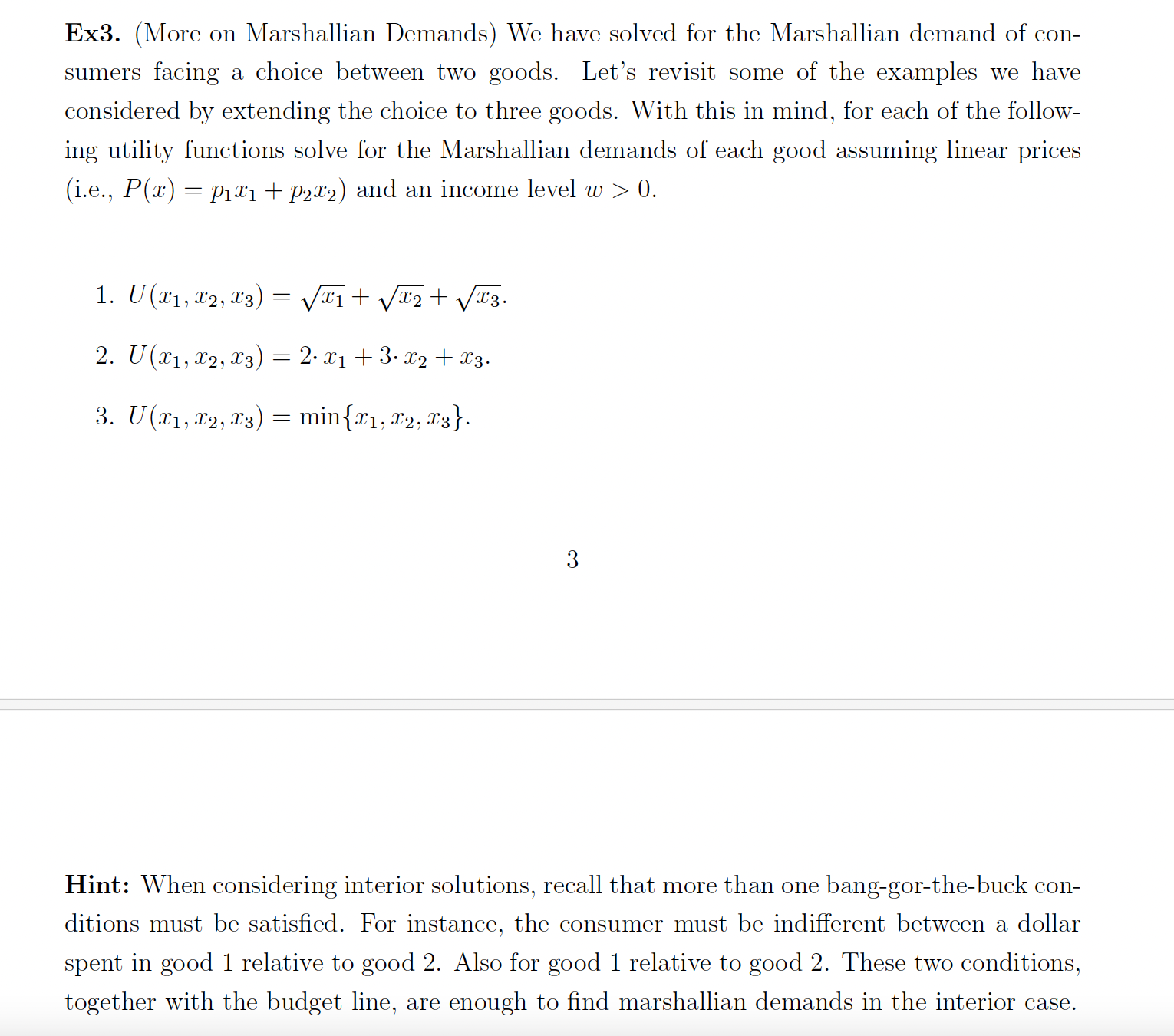 **Ex3.** (More on Marshallian Demands) We have solved for the Marshallian demand of consumers facing a choice between two goods. Let's revisit some of the examples we have considered by extending the choice to three goods. With this in mind, for each of the following utility functions solve for the Marshallian demands of each good assuming linear prices (i.e., $P(x) = p_1x_1 + p_2x_2$) and an income level $w > 0$.

1. $U(x_1, x_2, x_3) = \sqrt{x_1} + \sqrt{x_2} + \sqrt{x_3}$.

2. $U(x_1, x_2, x_3) = 2 \cdot x_1 + 3 \cdot x_2 + x_3$.

3. $U(x_1, x_2, x_3) = \min\{x_1, x_2, x_3\}$.

3

**Hint:** When considering interior solutions, recall that more than one bang-gor-the-buck conditions must be satisfied. For instance, the consumer must be indifferent between a dollar spent in good 1 relative to good 2. Also for good 1 relative to good 2. These two conditions, together with the budget line, are enough to find marshallian demands in the interior case.